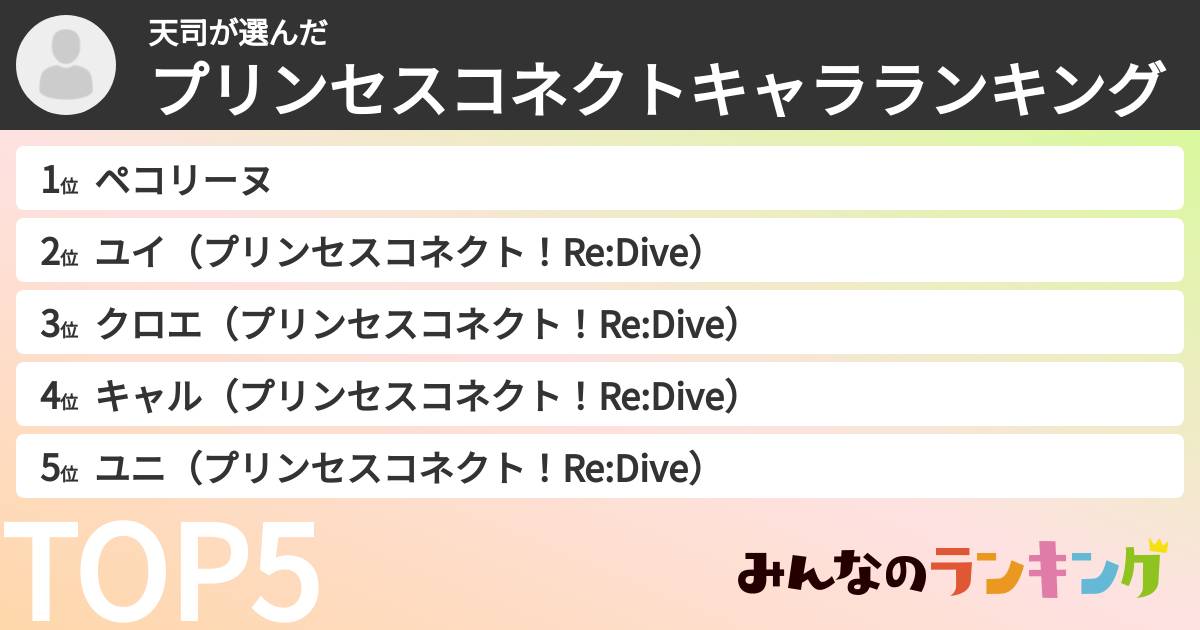 天司が選んだ
プリンセスコネクトキャラランキング

1位 ペコリーヌ
2位 ユイ（プリンセスコネクト！Re:Dive）
3位 クロエ（プリンセスコネクト！Re:Dive）
4位 キャル（プリンセスコネクト！Re:Dive）
5位 ユニ（プリンセスコネクト！Re:Dive）

TOP5

みんなのランキング